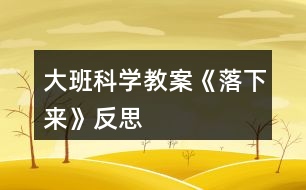 大班科学教案《落下来》反思